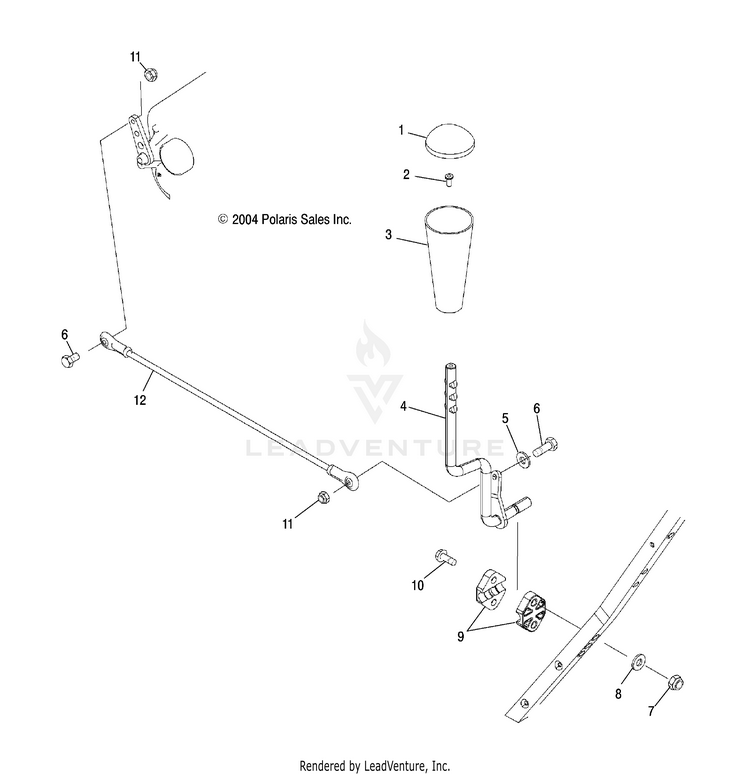 11

1

2

© 2004 Polaris Sales Inc.

3

6

12

4

5

6

LEADVENTURE

11

10

9

8

7

Rendered by LeadVenture, Inc.